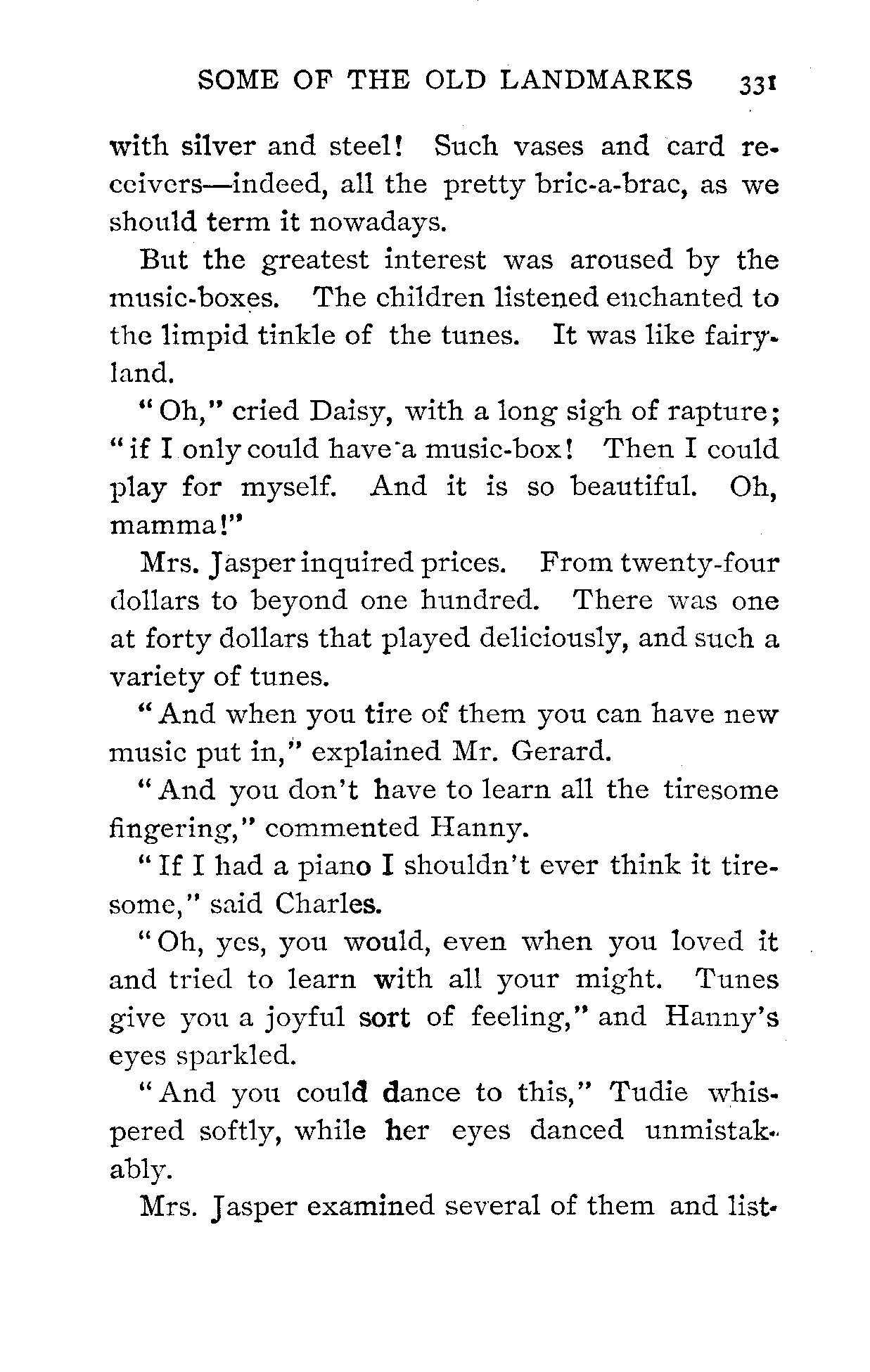 SOME OF THE OLD LANDMARKS 331

with silver and steel! Such vases and card receivers—indeed, all the pretty bric-a-brac, as we should term it nowadays.

But the greatest interest was aroused by the music-boxes. The children listened enchanted to the limpid tinkle of the tunes. It was like fairyland.

"Oh," cried Daisy, with a long sigh of rapture; "if I only could have a music-box! Then I could play for myself. And it is so beautiful. Oh, mamma!"

Mrs. Jasper inquired prices. From twenty-four dollars to beyond one hundred. There was one at forty dollars that played deliciously, and such a variety of tunes.

"And when you tire of them you can have new music put in," explained Mr. Gerard.

"And you don't have to learn all the tiresome fingering," commented Hanny.

"If I had a piano I shouldn't ever think it tiresome," said Charles.

"Oh, yes, you would, even when you loved it and tried to learn with all your might. Tunes give you a joyful sort of feeling," and Hanny's eyes sparkled.

"And you could dance to this," Tudie whispered softly, while her eyes danced unmistakably.

Mrs. Jasper examined several of them and list-